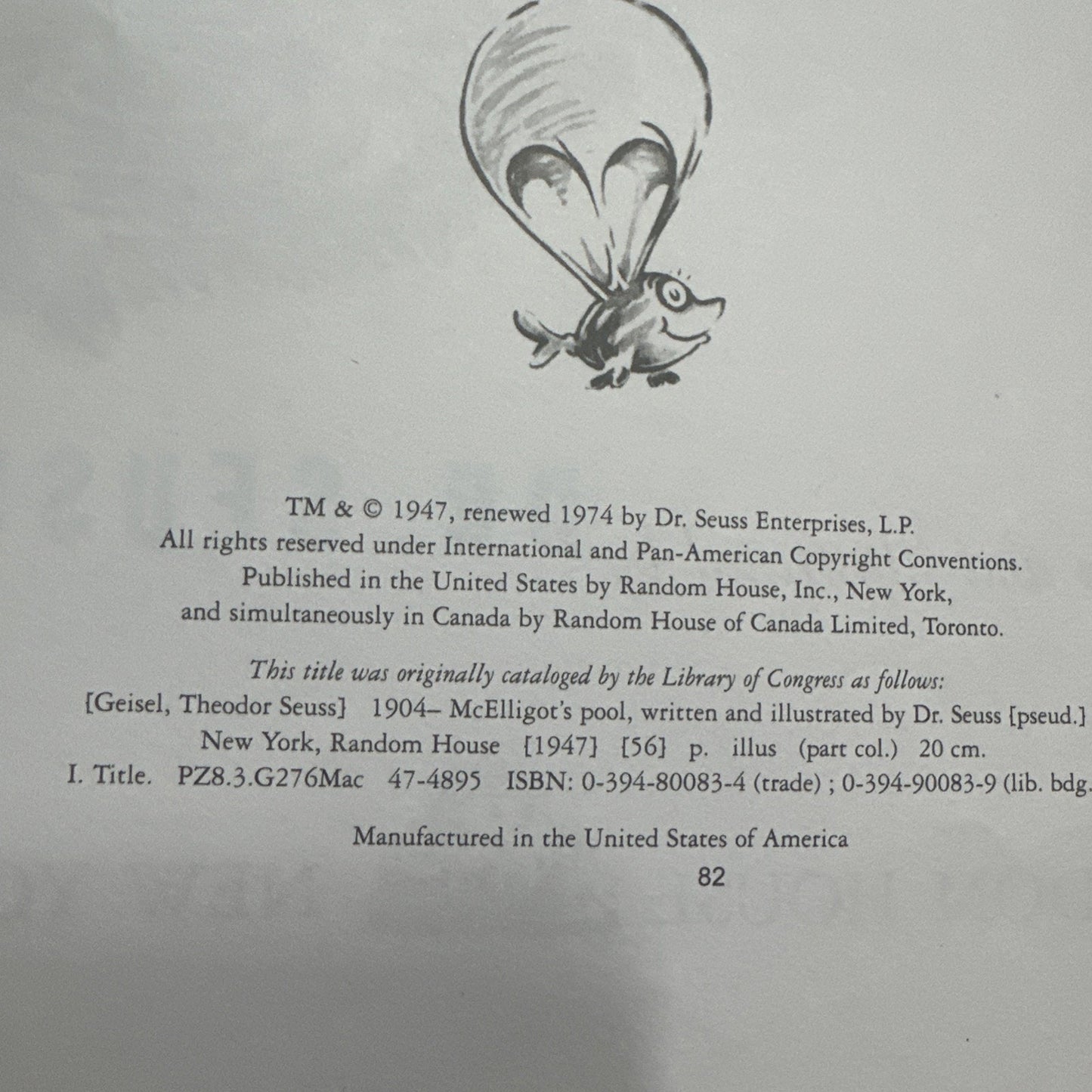 TM & © 1947, renewed 1974 by Dr. Seuss Enterprises, L.P.
All rights reserved under International and Pan-American Copyright Conventions.
Published in the United States by Random House, Inc., New York,
and simultaneously in Canada by Random House of Canada Limited, Toronto.

This title was originally cataloged by the Library of Congress as follows:
[Geisel, Theodor Seuss] 1904– McElligot's pool, written and illustrated by Dr. Seuss [pseud.]
New York, Random House [1947] [56] p. illus (part col.) 20 cm.
I. Title. PZ8.3.G276Mac 47-4895 ISBN: 0-394-80083-4 (trade) ; 0-394-90083-9 (lib. bdg.

Manufactured in the United States of America
82